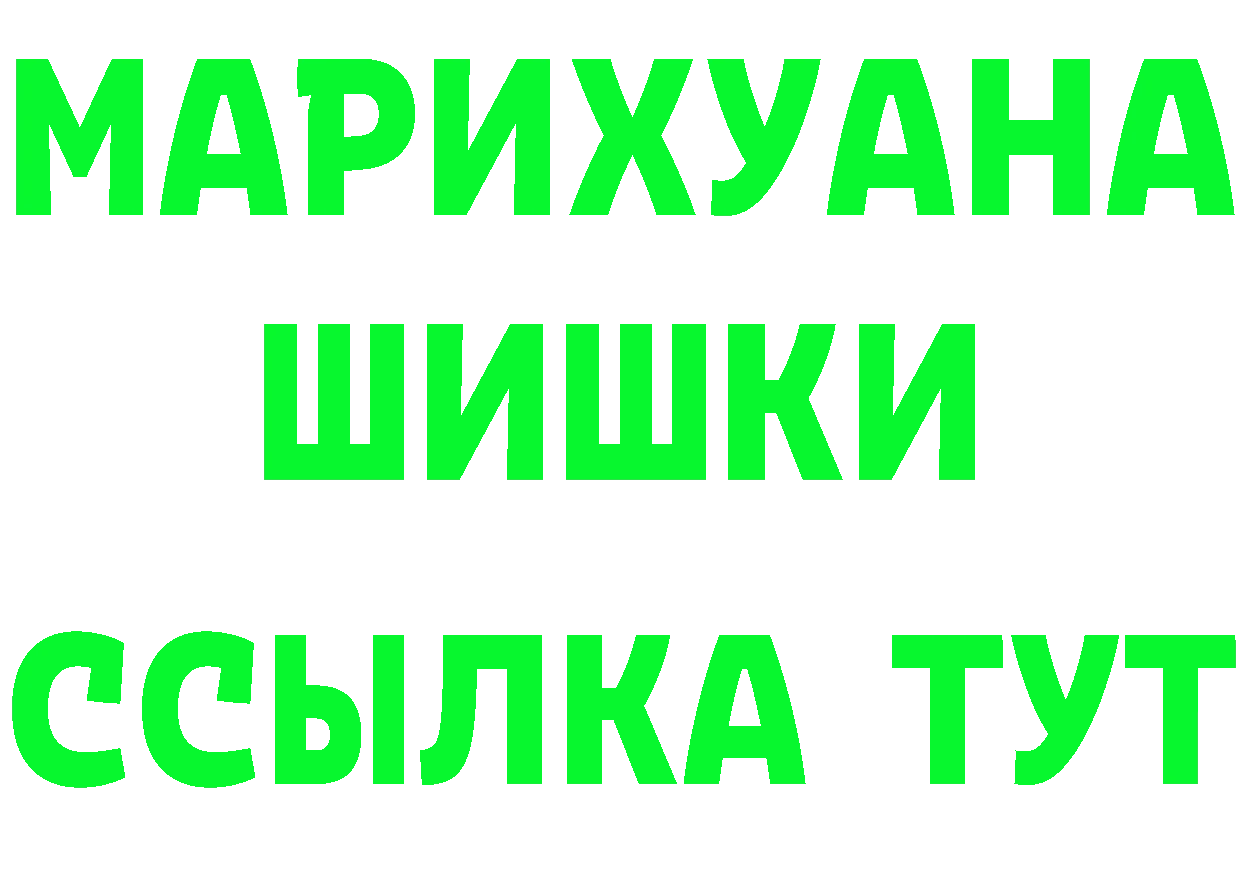 МАРИХУАНА ШИШКИ ССЫЛКА ТУТ